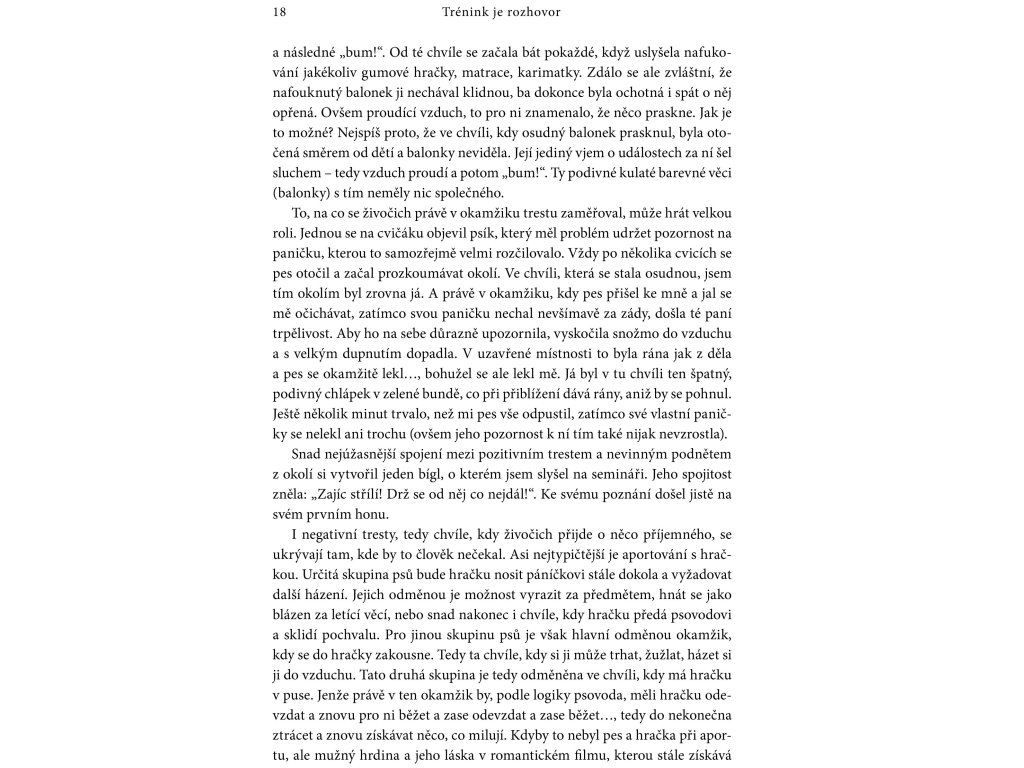 18 Trénink je rozhovor

a následné „bum!“. Od té chvíle se začala bát pokaždé, když uslyšela nafukování jakékoliv gumové hračky, matrace, karimatky. Zdálo se ale zvláštní, že nafouknutý balonek ji nechával klidnou, ba dokonce byla ochotná i spát o něj opřená. Ovšem proudící vzduch, to pro ni znamenalo, že něco praskne. Jak je to možné? Nejspíš proto, že ve chvíli, kdy osudný balonek prasknul, byla otočená směrem od dětí a balonky neviděla. Její jediný vjem o událostech za ní šel sluchem – tedy vzduch proudí a potom „bum!“. Ty podivné kulaté barevné věci (balonky) s tím neměly nic společného.

To, na co se živočich právě v okamžiku trestu zaměřoval, může hrát velkou roli. Jednou se na cvičáku objevil psík, který měl problém udržet pozornost na paničku, kterou to samozřejmě velmi rozčilovalo. Vždy po několika cvicích se pes otočil a začal prozkoumávat okolí. Ve chvíli, která se stala osudnou, jsem tím okolím byl zrovna já. A právě v okamžiku, kdy pes přišel ke mně a jal se mě očichávat, zatímco svou paničku nechal nevšímavě za zády, došla té paní trpělivost. Aby ho na sebe důrazně upozornila, vyskočila snožmo do vzduchu a s velkým dupnutím dopadla. V uzavřené místnosti to byla rána jak z děla a pes se okamžitě lekl…, bohužel se ale lekl mě. Já byl v tu chvíli ten špatný, podivný chlápek v zelené bundě, co při přiblížení dává rány, aniž by se pohnul. Ještě několik minut trvalo, než mi pes vše odpustil, zatímco své vlastní paničky se nelekl ani trochu (ovšem jeho pozornost k ní tím také nijak nevzrostla).

Snad nejúžasnější spojení mezi pozitivním trestem a nevinným podnětem z okolí si vytvořil jeden bígl, o kterém jsem slyšel na semináři. Jeho spojitost zněla: „Zajíc střílí! Drž se od něj co nejdál!“. Ke svému poznání došel jistě na svém prvním honu.

I negativní tresty, tedy chvíle, kdy živočich přijde o něco příjemného, se ukrývají tam, kde by to člověk nečekal. Asi nejtypičtější je aportování s hračkou. Určitá skupina psů bude hračku nosit páníčkovi stále dokola a vyžadovat další házení. Jejich odměnou je možnost vyrazit za předmětem, hnát se jako blázen za letící věcí, nebo snad nakonec i chvíle, kdy hračku předá psovodovi a sklidí pochvalu. Pro jinou skupinu psů je však hlavní odměnou okamžik, kdy se do hračky zakousne. Tedy ta chvíle, kdy si ji může trhat, žužlat, házet si ji do vzduchu. Tato druhá skupina je tedy odměněna ve chvíli, kdy má hračku v puse. Jenže právě v ten okamžik by, podle logiky psovoda, měli hračku odevzdat a znovu pro ni běžet a zase odevzdat a zase běžet…, tedy do nekonečna ztrácet a znovu získávat něco, co milují. Kdyby to nebyl pes a hračka při aportu, ale mužný hrdina a jeho láska v romantickém filmu, kterou stále získává